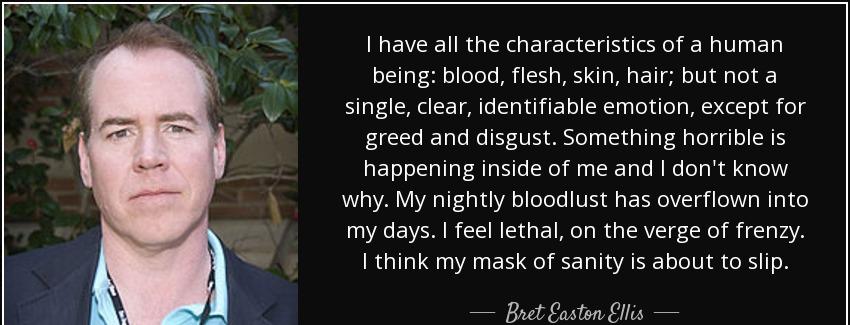 I have all the characteristics of a human being: blood, flesh, skin, hair; but not a single, clear, identifiable emotion, except for greed and disgust. Something horrible is happening inside of me and I don't know why. My nightly bloodlust has overflown into my days. I feel lethal, on the verge of frenzy. I think my mask of sanity is about to slip.

— Bret Easton Ellis —